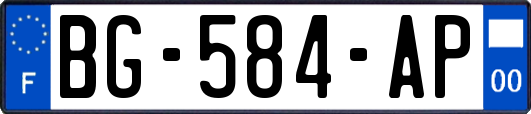 F

BG-584-AP

00